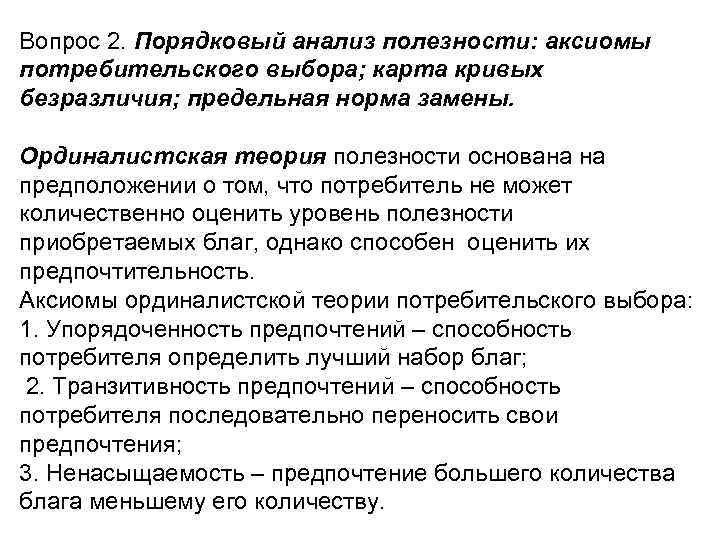 Вопрос 2. Порядковый анализ полезности: аксиомы потребительского выбора; карта кривых безразличия; предельная норма замены.

Ординалистская теория полезности основана на предположении о том, что потребитель не может количественно оценить уровень полезности приобретаемых благ, однако способен оценить их предпочтительность.
Аксиомы ординалистской теории потребительского выбора:
1. Упорядоченность предпочтений – способность потребителя определить лучший набор благ;
2. Транзитивность предпочтений – способность потребителя последовательно переносить свои предпочтения;
3. Ненасыщаемость – предпочтение большего количества блага меньшему его количеству.